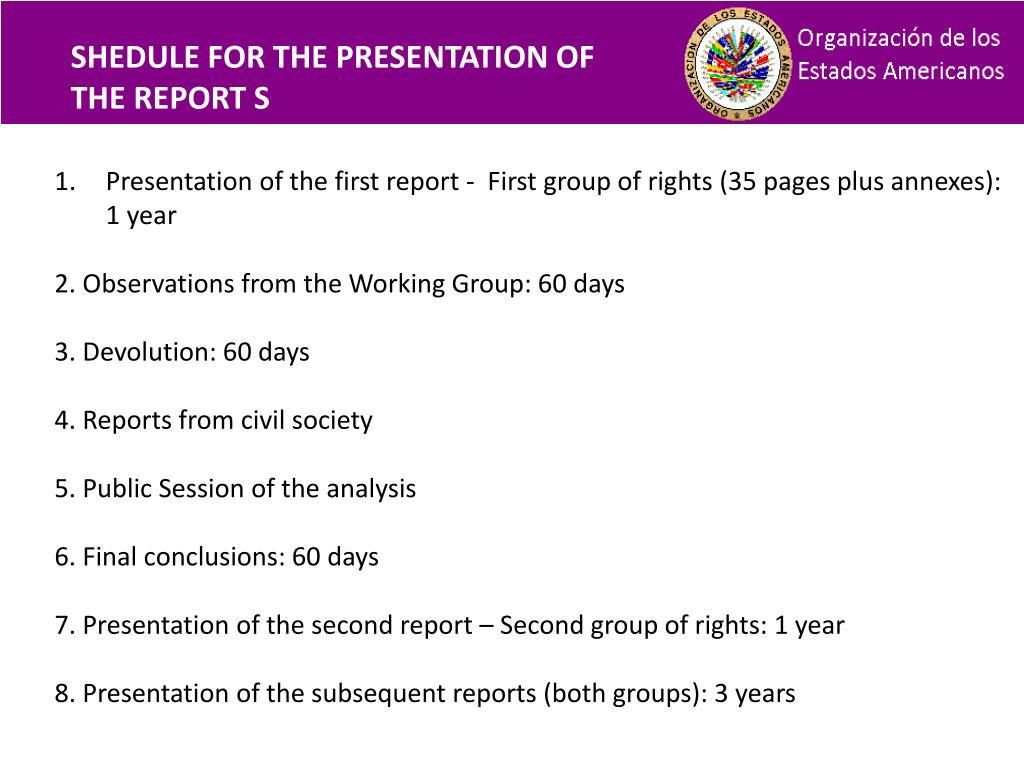 SHEDULE FOR THE PRESENTATION OF THE REPORT S

ORGANIZACION DE LOS ESTADOS AMERICANOS

Organización de los Estados Americanos

1. Presentation of the first report - First group of rights (35 pages plus annexes): 1 year

2. Observations from the Working Group: 60 days

3. Devolution: 60 days

4. Reports from civil society

5. Public Session of the analysis

6. Final conclusions: 60 days

7. Presentation of the second report – Second group of rights: 1 year

8. Presentation of the subsequent reports (both groups): 3 years